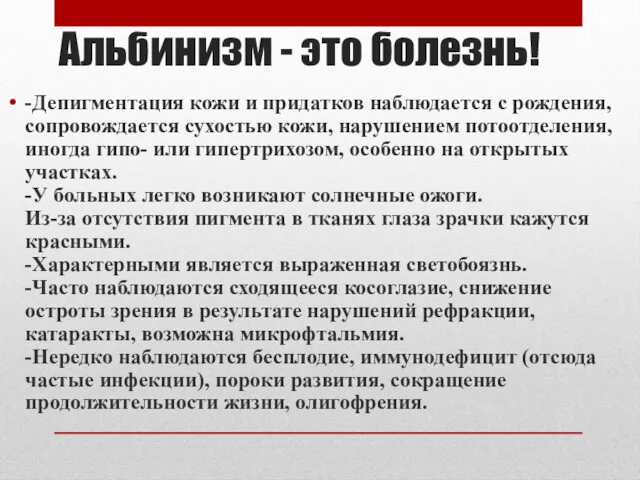 Альбинизм - это болезнь!

• -Депигментация кожи и придатков наблюдается с рождения, сопровождается сухостью кожи, нарушением потоотделения, иногда гипо- или гипертрихозом, особенно на открытых участках.
-У больных легко возникают солнечные ожоги.
Из-за отсутствия пигмента в тканях глаза зрачки кажутся красными.
-Характерными является выраженная светобоязнь.
-Часто наблюдаются сходящееся косоглазие, снижение остроты зрения в результате нарушений рефракции, катаракты, возможна микрофтальмия.
-Нередко наблюдаются бесплодие, иммунодефицит (отсюда частые инфекции), пороки развития, сокращение продолжительности жизни, олигофрения.